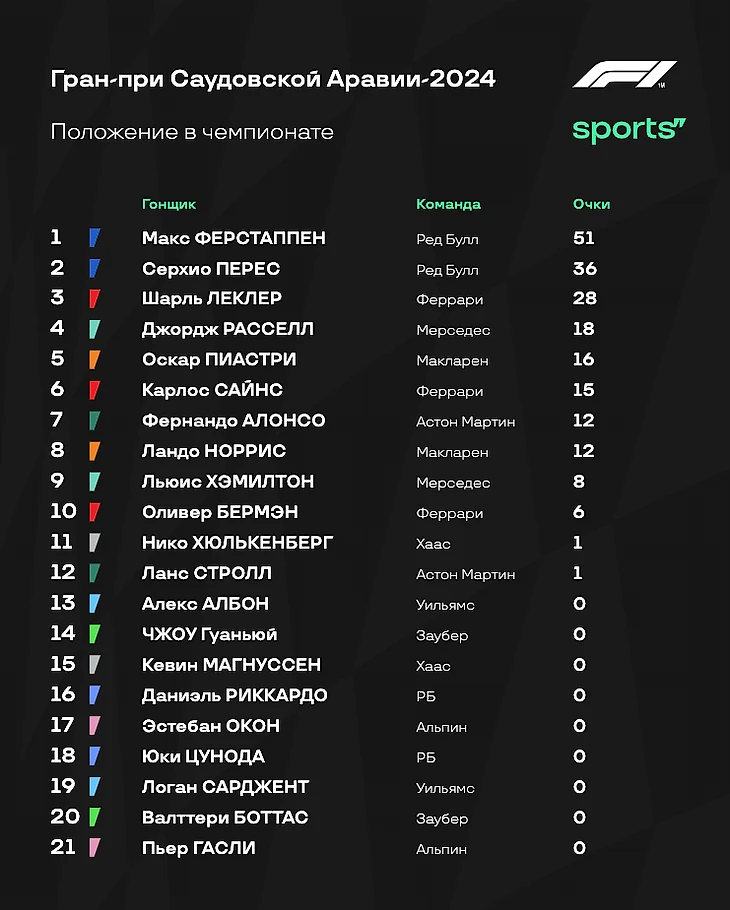 Гран-при Саудовской Аравии-2024

F1

Положение в чемпионате

sports"

| | Гонщик | Команда | Очки |
|---|---|---|---|
| 1 | Макс ФЕРСТАППЕН | Ред Булл | 51 |
| 2 | Серхио ПЕРЕС | Ред Булл | 36 |
| 3 | Шарль ЛЕКЛЕР | Феррари | 28 |
| 4 | Джордж РАССЕЛЛ | Мерседес | 18 |
| 5 | Оскар ПИАСТРИ | Макларен | 16 |
| 6 | Карлос САЙНС | Феррари | 15 |
| 7 | Фернандо АЛОНСО | Астон Мартин | 12 |
| 8 | Ландо НОРРИС | Макларен | 12 |
| 9 | Льюис ХЭМИЛТОН | Мерседес | 8 |
| 10 | Оливер БЕРМЭН | Феррари | 6 |
| 11 | Нико ХЮЛЬКЕНБЕРГ | Хаас | 1 |
| 12 | Ланс СТРОЛЛ | Астон Мартин | 1 |
| 13 | Алекс АЛБОН | Уильямс | 0 |
| 14 | ЧЖОУ Гуаньюй | Заубер | 0 |
| 15 | Кевин МАГНУССЕН | Хаас | 0 |
| 16 | Даниэль РИККАРДО | РБ | 0 |
| 17 | Эстебан ОКОН | Альпин | 0 |
| 18 | Юки ЦУНОДА | РБ | 0 |
| 19 | Логан САРДЖЕНТ | Уильямс | 0 |
| 20 | Валттери БОТТАС | Заубер | 0 |
| 21 | Пьер ГАСЛИ | Альпин | 0 |